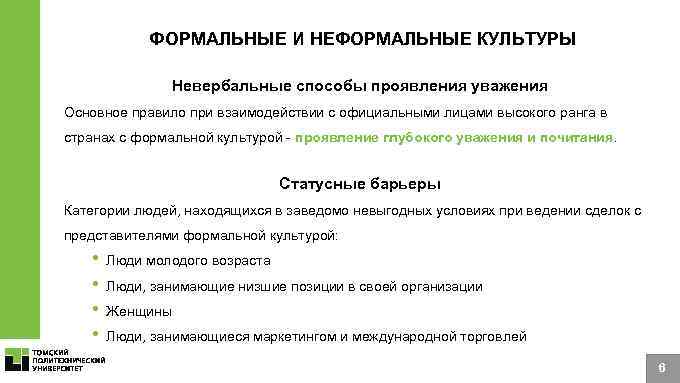 ФОРМАЛЬНЫЕ И НЕФОРМАЛЬНЫЕ КУЛЬТУРЫ

Невербальные способы проявления уважения

Основное правило при взаимодействии с официальными лицами высокого ранга в странах с формальной культурой - проявление глубокого уважения и почитания.

Статусные барьеры

Категории людей, находящихся в заведомо невыгодных условиях при ведении сделок с представителями формальной культурой:

• Люди молодого возраста
• Люди, занимающие низшие позиции в своей организации
• Женщины
• Люди, занимающиеся маркетингом и международной торговлей

ТОМСКИЙ ПОЛИТЕХНИЧЕСКИЙ УНИВЕРСИТЕТ

6